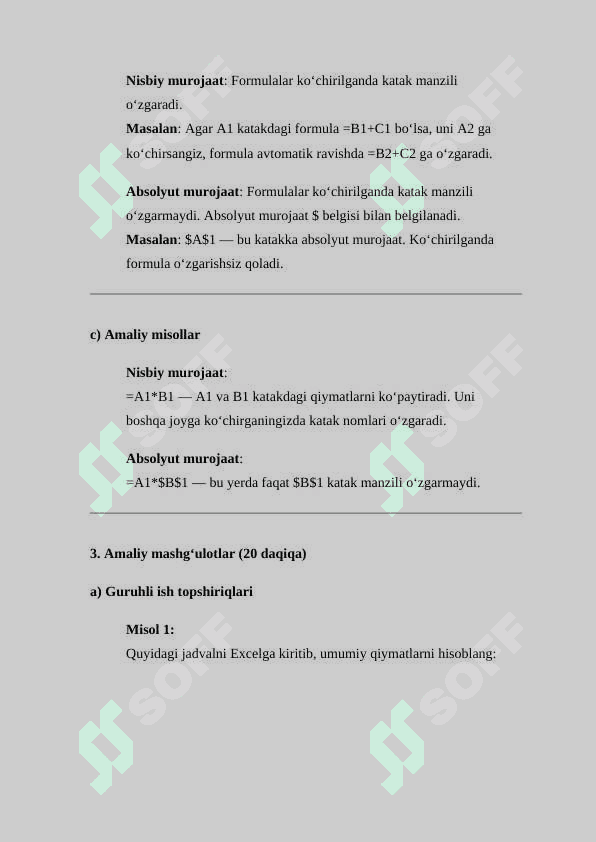 **Nisbiy murojaat**: Formulalar ko‘chirilganda katak manzili o‘zgaradi.
**Masalan**: Agar A1 katakdagi formula =B1+C1 bo‘lsa, uni A2 ga ko‘chirsangiz, formula avtomatik ravishda =B2+C2 ga o‘zgaradi.

**Absolyut murojaat**: Formulalar ko‘chirilganda katak manzili o‘zgarmaydi. Absolyut murojaat \$ belgisi bilan belgilanadi.
**Masalan**: \$A\$1 — bu katakka absolyut murojaat. Ko‘chirilganda formula o‘zgarishsiz qoladi.

**c) Amaliy misollar**

**Nisbiy murojaat**:
=A1*B1 — A1 va B1 katakdagi qiymatlarni ko‘paytiradi. Uni boshqa joyga ko‘chirganingizda katak nomlari o‘zgaradi.

**Absolyut murojaat**:
=A1*\$B\$1 — bu yerda faqat \$B\$1 katak manzili o‘zgarmaydi.

**3. Amaliy mashg‘ulotlar (20 daqiqa)**

**a) Guruhli ish topshiriqlari**

**Misol 1:**
Quyidagi jadvalni Excelga kiritib, umumiy qiymatlarni hisoblang:

SOFF SOFF SOFF SOFF SOFF SOFF